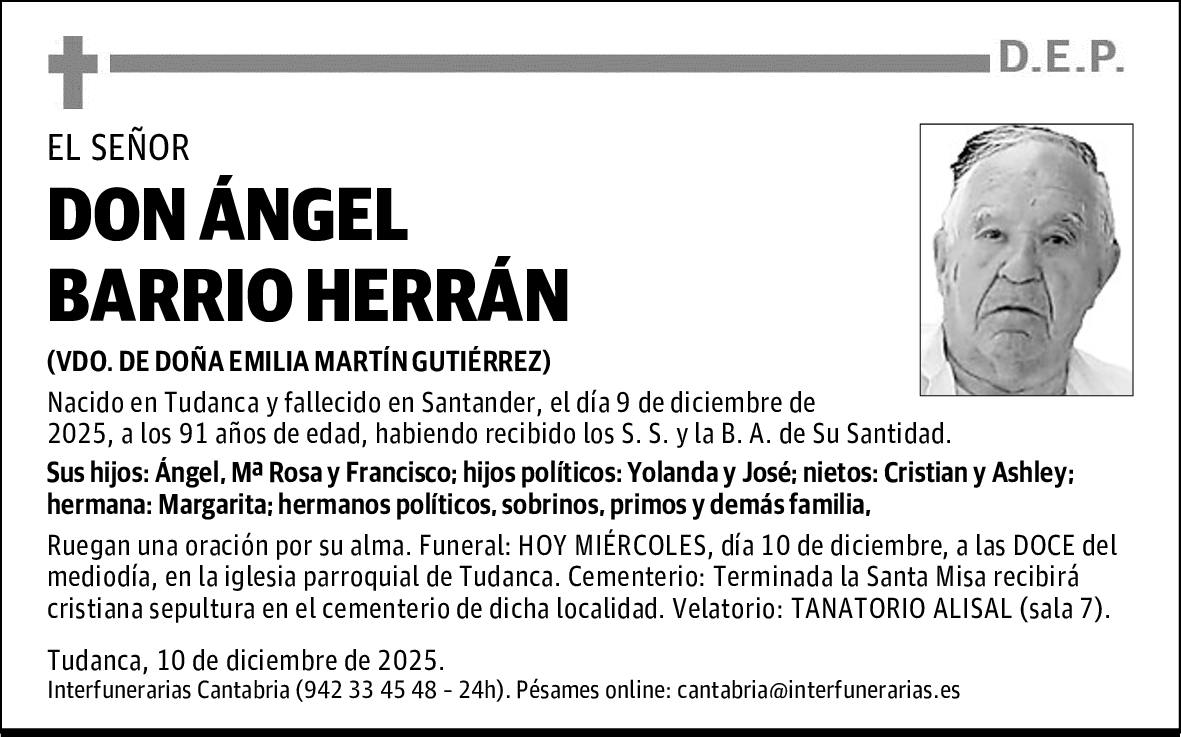 D.E.P.

EL SEÑOR

DON ÁNGEL BARRIO HERRÁN

(VDO. DE DOÑA EMILIA MARTÍN GUTIÉRREZ)

Nacido en Tudanca y fallecido en Santander, el día 9 de diciembre de 2025, a los 91 años de edad, habiendo recibido los S. S. y la B. A. de Su Santidad.

Sus hijos: Ángel, Mª Rosa y Francisco; hijos políticos: Yolanda y José; nietos: Cristian y Ashley; hermana: Margarita; hermanos políticos, sobrinos, primos y demás familia,

Ruegan una oración por su alma. Funeral: HOY MIÉRCOLES, día 10 de diciembre, a las DOCE del mediodía, en la iglesia parroquial de Tudanca. Cementerio: Terminada la Santa Misa recibirá cristiana sepultura en el cementerio de dicha localidad. Velatorio: TANATORIO ALISAL (sala 7).

Tudanca, 10 de diciembre de 2025.
Interfunerarias Cantabria (942 33 45 48 - 24h). Pésames online: cantabria@interfunerarias.es